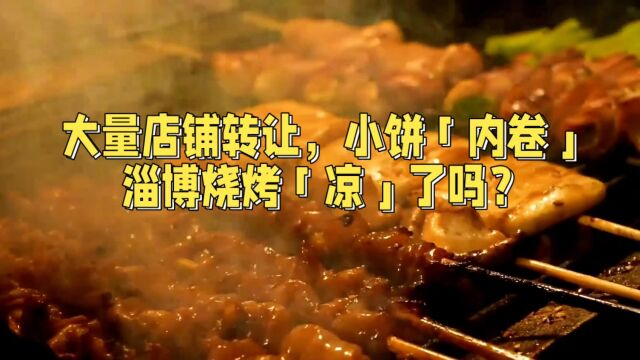 大量店铺转让，小饼「内卷」
淄博烧烤「凉」了吗？